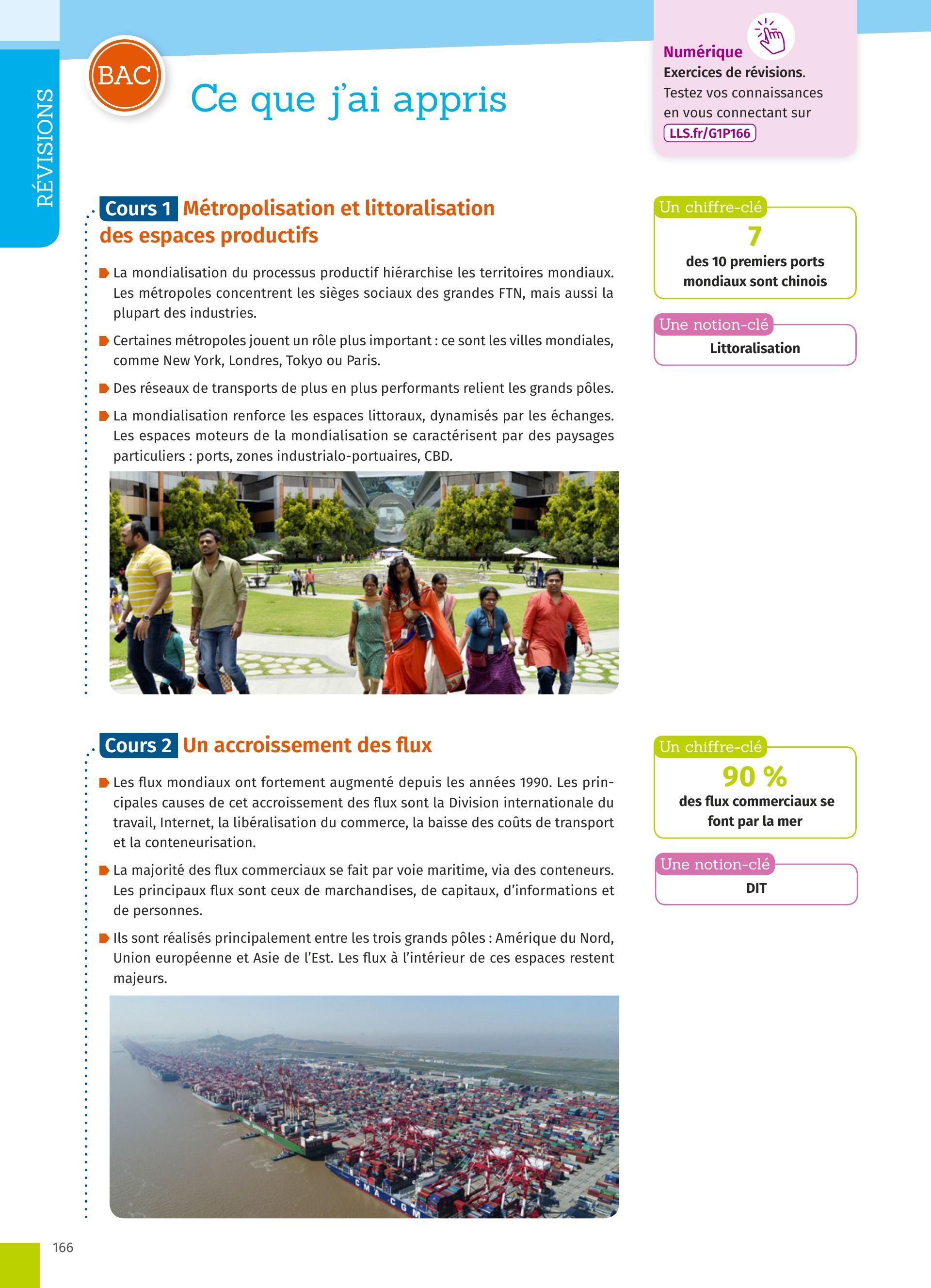 RÉVISIONS

BAC

Ce que j'ai appris

Numérique
Exercices de révisions.
Testez vos connaissances en vous connectant sur
LLS.fr/G1P166

Cours 1 Métropolisation et littoralisation des espaces productifs

La mondialisation du processus productif hiérarchise les territoires mondiaux. Les métropoles concentrent les sièges sociaux des grandes FTN, mais aussi la plupart des industries.

Certaines métropoles jouent un rôle plus important : ce sont les villes mondiales, comme New York, Londres, Tokyo ou Paris.

Des réseaux de transports de plus en plus performants relient les grands pôles.

La mondialisation renforce les espaces littoraux, dynamisés par les échanges. Les espaces moteurs de la mondialisation se caractérisent par des paysages particuliers : ports, zones industrialo-portuaires, CBD.

Un chiffre-clé
7
des 10 premiers ports mondiaux sont chinois

Une notion-clé
Littoralisation

Cours 2 Un accroissement des flux

Les flux mondiaux ont fortement augmenté depuis les années 1990. Les principales causes de cet accroissement des flux sont la Division internationale du travail, Internet, la libéralisation du commerce, la baisse des coûts de transport et la conteneurisation.

La majorité des flux commerciaux se fait par voie maritime, via des conteneurs. Les principaux flux sont ceux de marchandises, de capitaux, d'informations et de personnes.

Ils sont réalisés principalement entre les trois grands pôles : Amérique du Nord, Union européenne et Asie de l'Est. Les flux à l'intérieur de ces espaces restent majeurs.

CMA CGM

Un chiffre-clé
90 %
des flux commerciaux se font par la mer

Une notion-clé
DIT

166